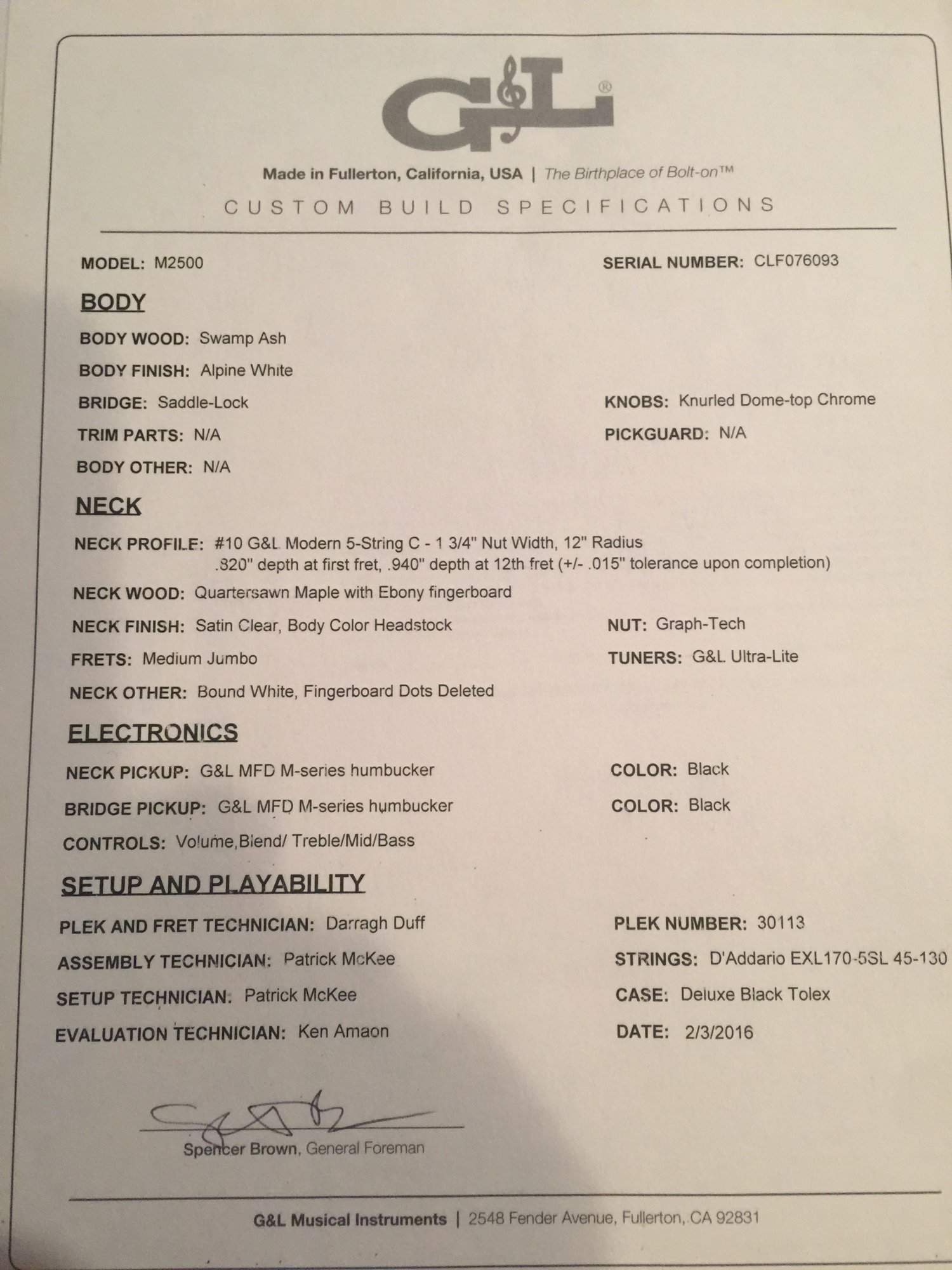 G&L®

Made in Fullerton, California, USA | The Birthplace of Bolt-on™

CUSTOM BUILD SPECIFICATIONS

MODEL: M2500

SERIAL NUMBER: CLF076093

BODY

BODY WOOD: Swamp Ash

BODY FINISH: Alpine White

BRIDGE: Saddle-Lock

KNOBS: Knurled Dome-top Chrome

TRIM PARTS: N/A

PICKGUARD: N/A

BODY OTHER: N/A

NECK

NECK PROFILE: #10 G&L Modern 5-String C - 1 3/4" Nut Width, 12" Radius .820" depth at first fret, .940" depth at 12th fret (+/- .015" tolerance upon completion)

NECK WOOD: Quartersawn Maple with Ebony fingerboard

NECK FINISH: Satin Clear, Body Color Headstock

NUT: Graph-Tech

FRETS: Medium Jumbo

TUNERS: G&L Ultra-Lite

NECK OTHER: Bound White, Fingerboard Dots Deleted

ELECTRONICS

NECK PICKUP: G&L MFD M-series humbucker

COLOR: Black

BRIDGE PICKUP: G&L MFD M-series humbucker

COLOR: Black

CONTROLS: Volume,Blend/ Treble/Mid/Bass

SETUP AND PLAYABILITY

PLEK AND FRET TECHNICIAN: Darragh Duff

PLEK NUMBER: 30113

ASSEMBLY TECHNICIAN: Patrick McKee

STRINGS: D'Addario EXL170-5SL 45-130

SETUP TECHNICIAN: Patrick McKee

CASE: Deluxe Black Tolex

EVALUATION TECHNICIAN: Ken Amaon

DATE: 2/3/2016

Spencer Brown, General Foreman

G&L Musical Instruments | 2548 Fender Avenue, Fullerton, CA 92831